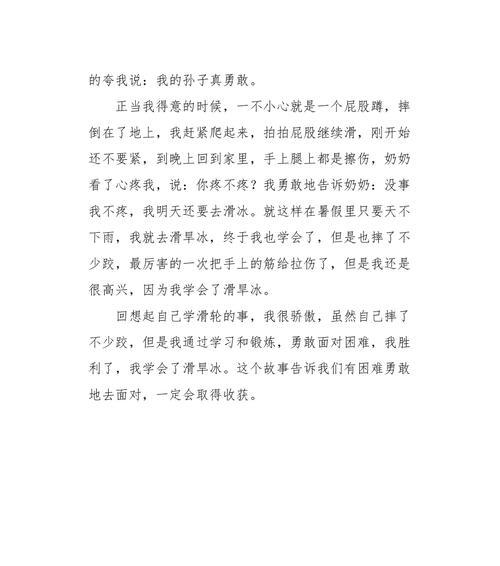 的夸我说：我的孙子真勇敢。

正当我得意的时候，一不小心就是一个屁股蹲，摔倒在了地上，我赶紧爬起来，拍拍屁股继续滑，刚开始还不要紧，到晚上回到家里，手上腿上都是擦伤，奶奶看了心疼我，说：你疼不疼？我勇敢地告诉奶奶：没事我不疼，我明天还要去滑冰。就这样在暑假里只要天不下雨，我就去滑旱冰，终于我也学会了，但是也摔了不少跤，最厉害的一次把手上的筋给拉伤了，但是我还是很高兴，因为我学会了滑旱冰。

回想起自己学滑轮的事，我很骄傲，虽然自己摔了不少跤，但是我通过学习和锻炼，勇敢面对困难，我胜利了，我学会了滑旱冰。这个故事告诉我们有困难勇敢地去面对，一定会取得收获。